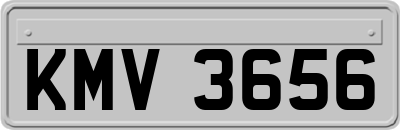 KMV 3656